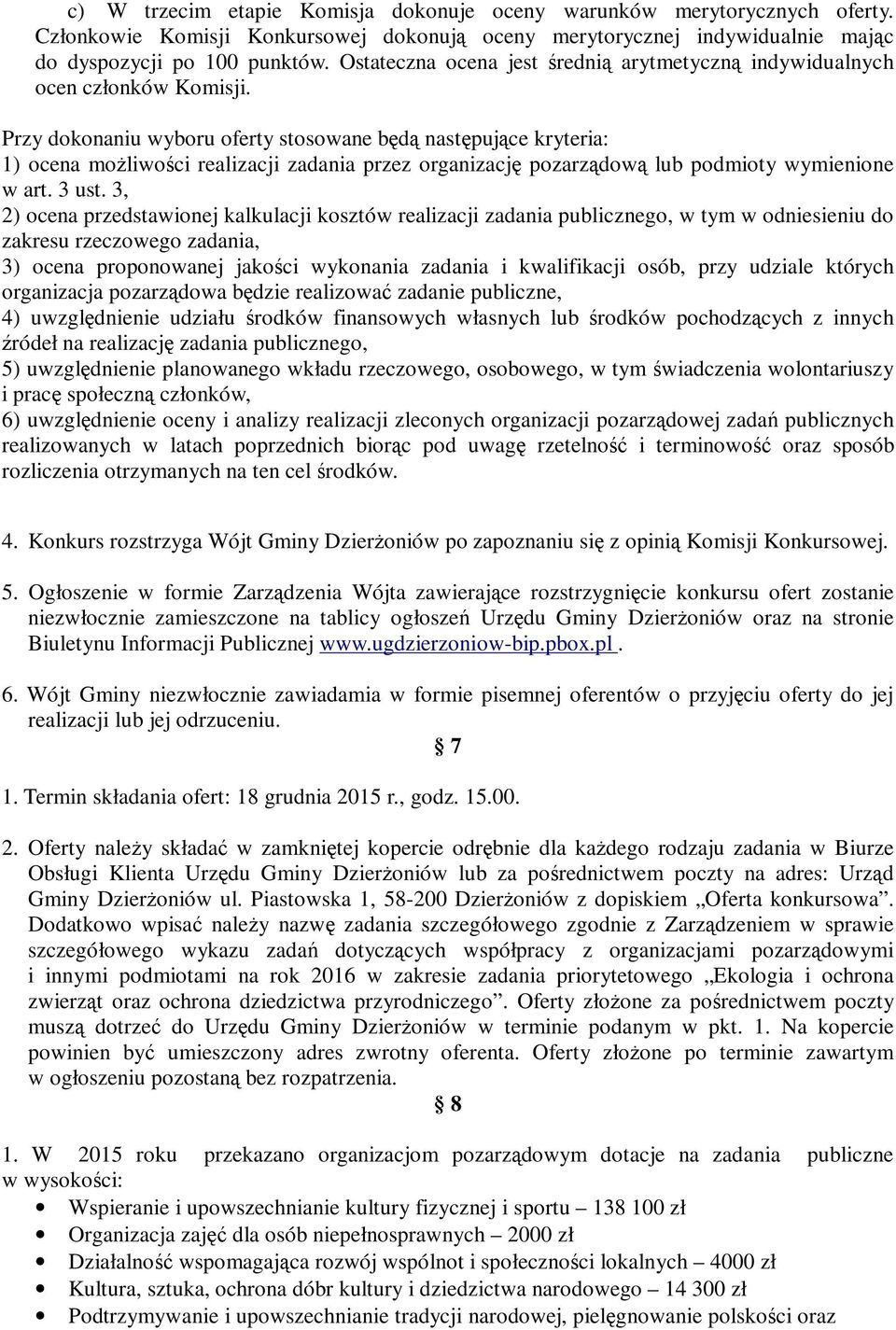 c) W trzecim etapie Komisja dokonuje oceny warunków merytorycznych oferty. Członkowie Komisji Konkursowej dokonują oceny merytorycznej indywidualnie mając do dyspozycji po 100 punktów. Ostateczna ocena jest średnią arytmetyczną indywidualnych ocen członków Komisji.

Przy dokonaniu wyboru oferty stosowane będą następujące kryteria:
1) ocena możliwości realizacji zadania przez organizację pozarządową lub podmioty wymienione w art. 3 ust. 3,
2) ocena przedstawionej kalkulacji kosztów realizacji zadania publicznego, w tym w odniesieniu do zakresu rzeczowego zadania,
3) ocena proponowanej jakości wykonania zadania i kwalifikacji osób, przy udziale których organizacja pozarządowa będzie realizować zadanie publiczne,
4) uwzględnienie udziału środków finansowych własnych lub środków pochodzących z innych źródeł na realizację zadania publicznego,
5) uwzględnienie planowanego wkładu rzeczowego, osobowego, w tym świadczenia wolontariuszy i pracę społeczną członków,
6) uwzględnienie oceny i analizy realizacji zleconych organizacji pozarządowej zadań publicznych realizowanych w latach poprzednich biorąc pod uwagę rzetelność i terminowość oraz sposób rozliczenia otrzymanych na ten cel środków.

4. Konkurs rozstrzyga Wójt Gminy Dzierżoniów po zapoznaniu się z opinią Komisji Konkursowej.

5. Ogłoszenie w formie Zarządzenia Wójta zawierające rozstrzygnięcie konkursu ofert zostanie niezwłocznie zamieszczone na tablicy ogłoszeń Urzędu Gminy Dzierżoniów oraz na stronie Biuletynu Informacji Publicznej www.ugdzierzoniow-bip.pbox.pl .

6. Wójt Gminy niezwłocznie zawiadamia w formie pisemnej oferentów o przyjęciu oferty do jej realizacji lub jej odrzuceniu.

§ 7

1. Termin składania ofert: 18 grudnia 2015 r., godz. 15.00.

2. Oferty należy składać w zamkniętej kopercie odrębnie dla każdego rodzaju zadania w Biurze Obsługi Klienta Urzędu Gminy Dzierżoniów lub za pośrednictwem poczty na adres: Urząd Gminy Dzierżoniów ul. Piastowska 1, 58-200 Dzierżoniów z dopiskiem „Oferta konkursowa”. Dodatkowo wpisać należy nazwę zadania szczegółowego zgodnie z Zarządzeniem w sprawie szczegółowego wykazu zadań dotyczących współpracy z organizacjami pozarządowymi i innymi podmiotami na rok 2016 w zakresie zadania priorytetowego „Ekologia i ochrona zwierząt oraz ochrona dziedzictwa przyrodniczego”. Oferty złożone za pośrednictwem poczty muszą dotrzeć do Urzędu Gminy Dzierżoniów w terminie podanym w pkt. 1. Na kopercie powinien być umieszczony adres zwrotny oferenta. Oferty złożone po terminie zawartym w ogłoszeniu pozostaną bez rozpatrzenia.

§ 8

1. W 2015 roku przekazano organizacjom pozarządowym dotacje na zadania publiczne w wysokości:
• Wspieranie i upowszechnianie kultury fizycznej i sportu – 138 100 zł
• Organizacja zajęć dla osób niepełnosprawnych – 2000 zł
• Działalność wspomagająca rozwój wspólnot i społeczności lokalnych – 4000 zł
• Kultura, sztuka, ochrona dóbr kultury i dziedzictwa narodowego – 14 300 zł
• Podtrzymywanie i upowszechnianie tradycji narodowej, pielęgnowanie polskości oraz